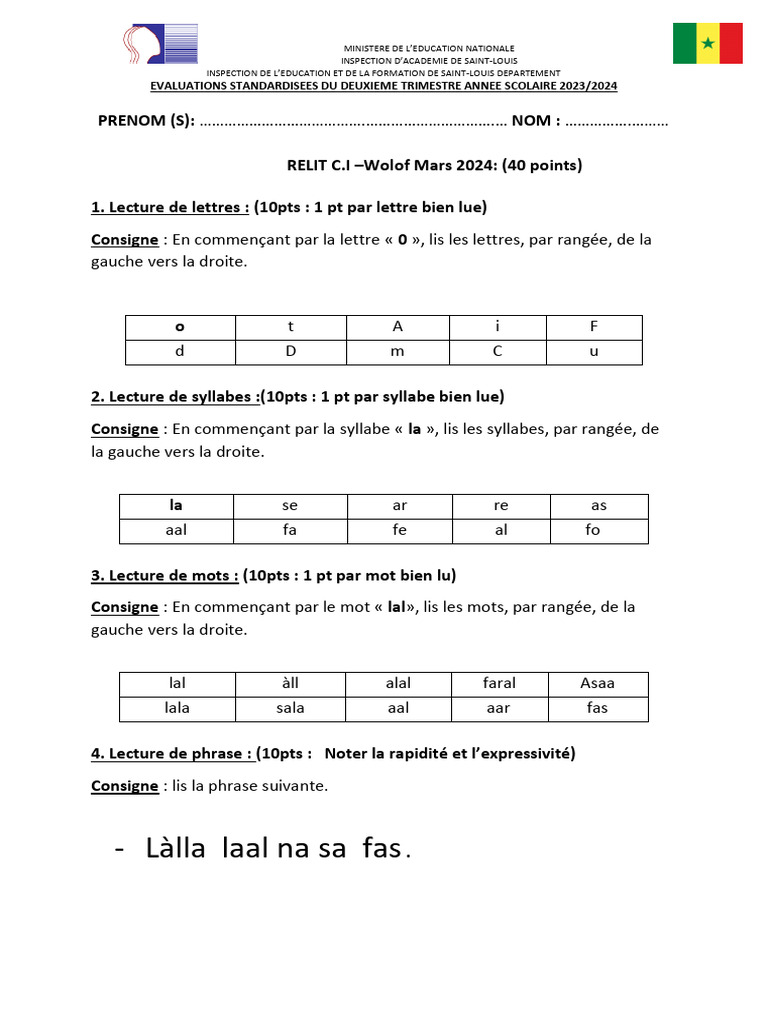 MINISTERE DE L'EDUCATION NATIONALE
INSPECTION D'ACADEMIE DE SAINT-LOUIS
INSPECTION DE L'EDUCATION ET DE LA FORMATION DE SAINT-LOUIS DEPARTEMENT
EVALUATIONS STANDARDISEES DU DEUXIEME TRIMESTRE ANNEE SCOLAIRE 2023/2024

PRENOM (S): ____ NOM : ____

RELIT C.I –Wolof Mars 2024: (40 points)

1. Lecture de lettres : (10pts : 1 pt par lettre bien lue)

Consigne : En commençant par la lettre « 0 », lis les lettres, par rangée, de la gauche vers la droite.

| o | t | A | i | F |
|---|---|---|---|---|
| d | D | m | C | u |

2. Lecture de syllabes :(10pts : 1 pt par syllabe bien lue)

Consigne : En commençant par la syllabe « la », lis les syllabes, par rangée, de la gauche vers la droite.

| la | se | ar | re | as |
|---|---|---|---|---|
| aal | fa | fe | al | fo |

3. Lecture de mots : (10pts : 1 pt par mot bien lu)

Consigne : En commençant par le mot « lal», lis les mots, par rangée, de la gauche vers la droite.

| lal | àll | alal | faral | Asaa |
|---|---|---|---|---|
| lala | sala | aal | aar | fas |

4. Lecture de phrase : (10pts : Noter la rapidité et l'expressivité)

Consigne : lis la phrase suivante.

- Làlla laal na sa fas.